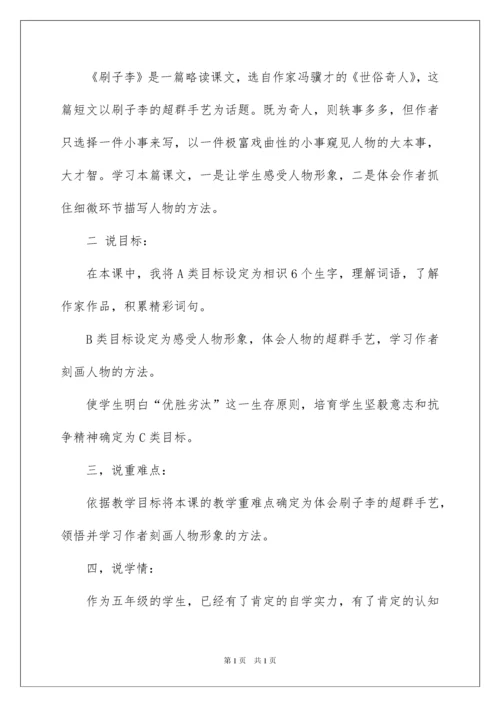 《刷子李》是一篇略读课文，选自作家冯骥才的《世俗奇人》，这篇短文以刷子李的超群手艺为话题。既为奇人，则轶事多多，但作者只选择一件小事来写，以一件极富戏曲性的小事窥见人物的大本事，大才智。学习本篇课文，一是让学生感受人物形象，二是体会作者抓住细微环节描写人物的方法。

二 说目标：

在本课中，我将A类目标设定为相识6个生字，理解词语，了解作家作品，积累精彩词句。

B类目标设定为感受人物形象，体会人物的超群手艺，学习作者刻画人物的方法。

使学生明白“优胜劣汰”这一生存原则，培育学生坚毅意志和抗争精神确定为C类目标。

三，说重难点：

依据教学目标将本课的教学重难点确定为体会刷子李的超群手艺，领悟并学习作者刻画人物形象的方法。

四，说学情：

作为五年级的学生，已经有了肯定的自学实力，有了肯定的认知

第1页 共1页